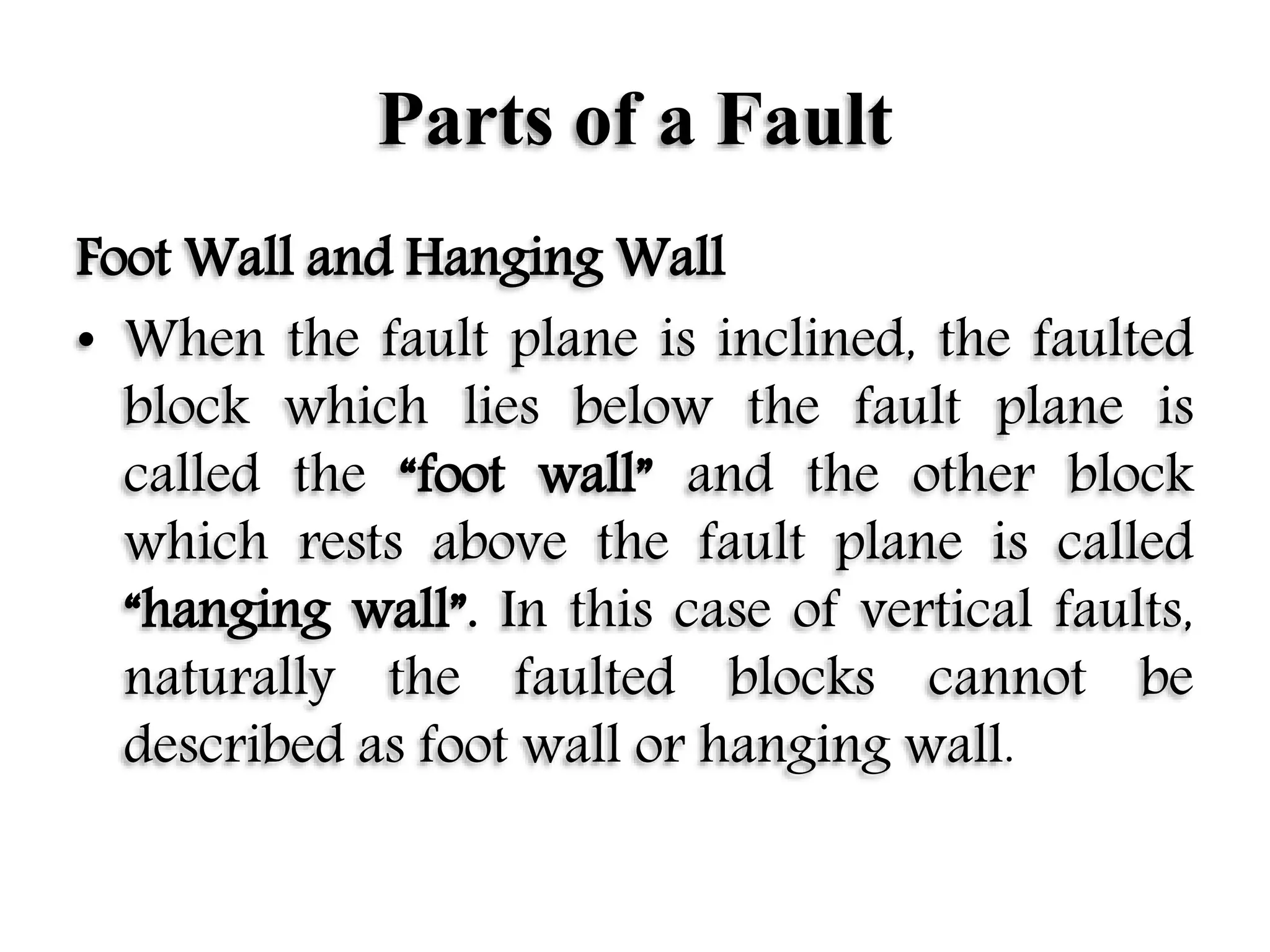 Parts of a Fault

Foot Wall and Hanging Wall

• When the fault plane is inclined, the faulted block which lies below the fault plane is called the “foot wall” and the other block which rests above the fault plane is called “hanging wall”. In this case of vertical faults, naturally the faulted blocks cannot be described as foot wall or hanging wall.